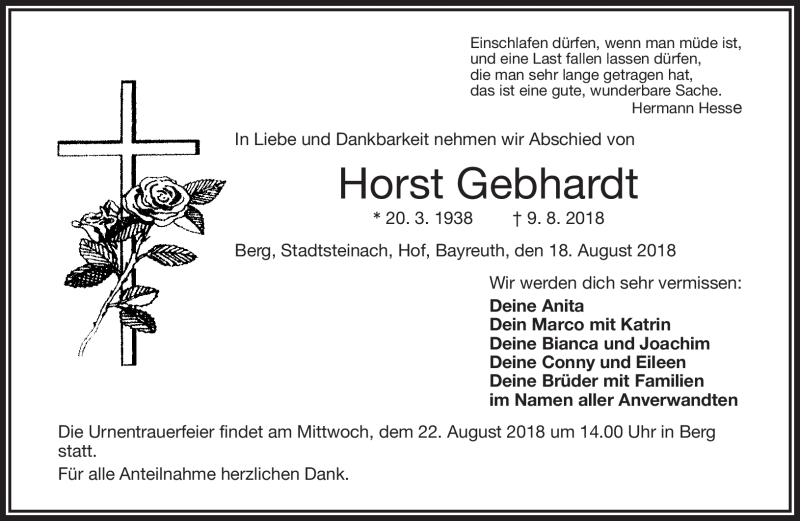 Einschlafen dürfen, wenn man müde ist,
und eine Last fallen lassen dürfen,
die man sehr lange getragen hat,
das ist eine gute, wunderbare Sache.
Hermann Hesse

In Liebe und Dankbarkeit nehmen wir Abschied von

Horst Gebhardt

* 20. 3. 1938 † 9. 8. 2018

Berg, Stadtsteinach, Hof, Bayreuth, den 18. August 2018

Wir werden dich sehr vermissen:
Deine Anita
Dein Marco mit Katrin
Deine Bianca und Joachim
Deine Conny und Eileen
Deine Brüder mit Familien
im Namen aller Anverwandten

Die Urnentrauerfeier findet am Mittwoch, dem 22. August 2018 um 14.00 Uhr in Berg statt.

Für alle Anteilnahme herzlichen Dank.